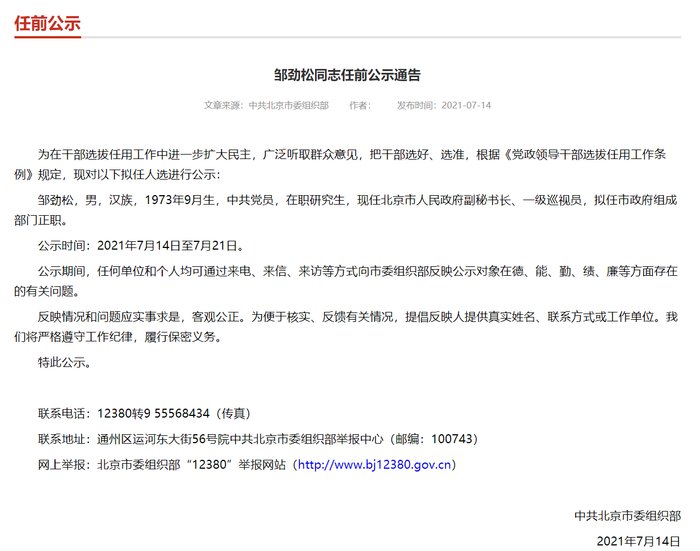 任前公示

邹劲松同志任前公示通告

文章来源：中共北京市委组织部　作者：　发布时间：2021-07-14

为在干部选拔任用工作中进一步扩大民主，广泛听取群众意见，把干部选好、选准，根据《党政领导干部选拔任用工作条例》规定，现对以下拟任人选进行公示：

邹劲松，男，汉族，1973年9月生，中共党员，在职研究生，现任北京市人民政府副秘书长、一级巡视员，拟任市政府组成部门正职。

公示时间：2021年7月14日至7月21日。

公示期间，任何单位和个人均可通过来电、来信、来访等方式向市委组织部反映公示对象在德、能、勤、绩、廉等方面存在的有关问题。

反映情况和问题应实事求是，客观公正。为便于核实、反馈有关情况，提倡反映人提供真实姓名、联系方式或工作单位。我们将严格遵守工作纪律，履行保密义务。

特此公示。

联系电话：12380转9 55568434（传真）

联系地址：通州区运河东大街56号院中共北京市委组织部举报中心（邮编：100743）

网上举报：北京市委组织部“12380”举报网站（http://www.bj12380.gov.cn）

中共北京市委组织部

2021年7月14日